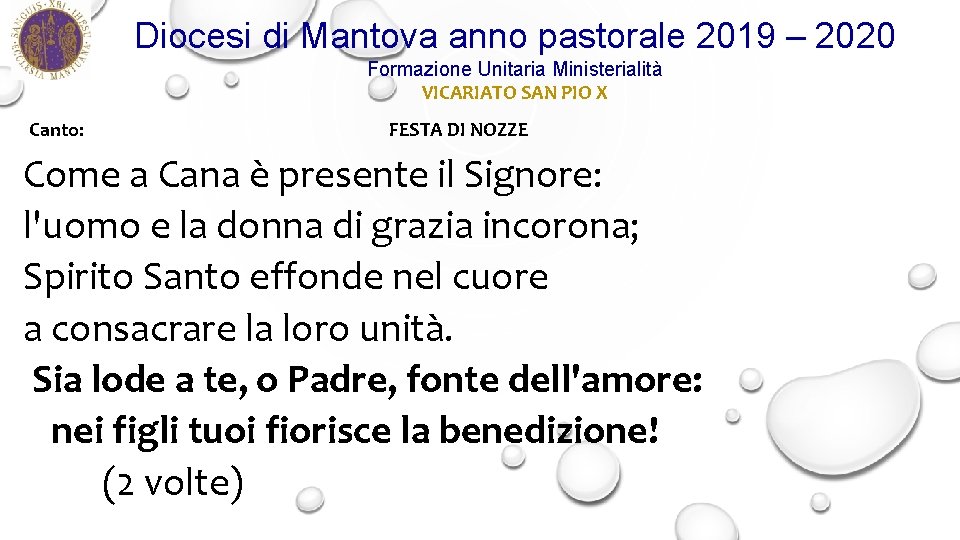 Diocesi di Mantova anno pastorale 2019 – 2020
Formazione Unitaria Ministerialità
VICARIATO SAN PIO X

Canto: FESTA DI NOZZE

Come a Cana è presente il Signore:
l'uomo e la donna di grazia incorona;
Spirito Santo effonde nel cuore
a consacrare la loro unità.
Sia lode a te, o Padre, fonte dell'amore:
nei figli tuoi fiorisce la benedizione!
(2 volte)